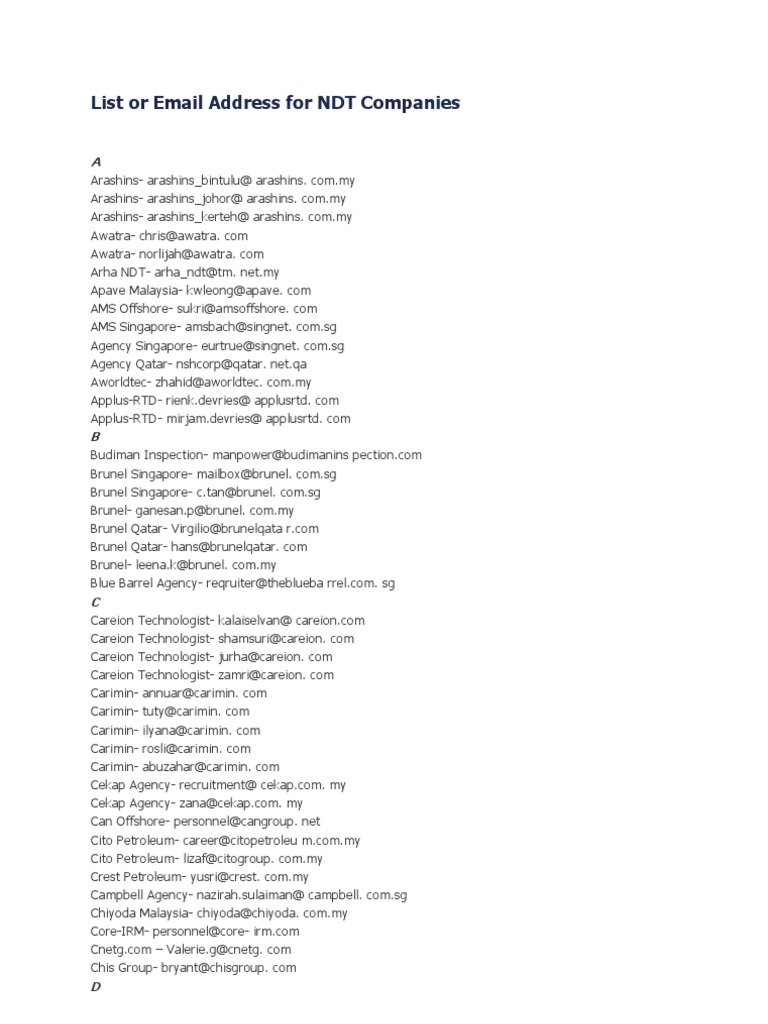 List or Email Address for NDT Companies

A
Arashins- arashins_bintulu@ arashins. com.my
Arashins- arashins_johor@ arashins. com.my
Arashins- arashins_kerteh@ arashins. com.my
Awatra- chris@awatra. com
Awatra- norlijah@awatra. com
Arha NDT- arha_ndt@tm. net.my
Apave Malaysia- kwleong@apave. com
AMS Offshore- sukri@amsoffshore. com
AMS Singapore- amsbach@singnet. com.sg
Agency Singapore- eurtrue@singnet. com.sg
Agency Qatar- nshcorp@qatar. net.qa
Aworldtec- zhahid@aworldtec. com.my
Applus-RTD- rienk.devries@ applusrtd. com
Applus-RTD- mirjam.devries@ applusrtd. com
B
Budiman Inspection- manpower@budimanins pection.com
Brunel Singapore- mailbox@brunel. com.sg
Brunel Singapore- c.tan@brunel. com.sg
Brunel- ganesan.p@brunel. com.my
Brunel Qatar- Virgilio@brunelqata r.com
Brunel Qatar- hans@brunelqatar. com
Brunel- leena.k@brunel. com.my
Blue Barrel Agency- reqruiter@theblueba rrel.com. sg
C
Careion Technologist- kalaiselvan@ careion.com
Careion Technologist- shamsuri@careion. com
Careion Technologist- jurha@careion. com
Careion Technologist- zamri@careion. com
Carimin- annuar@carimin. com
Carimin- tuty@carimin. com
Carimin- ilyana@carimin. com
Carimin- rosli@carimin. com
Carimin- abuzahar@carimin. com
Cekap Agency- recruitment@ cekap.com. my
Cekap Agency- zana@cekap.com. my
Can Offshore- personnel@cangroup. net
Cito Petroleum- career@citopetroleu m.com.my
Cito Petroleum- lizaf@citogroup. com.my
Crest Petroleum- yusri@crest. com.my
Campbell Agency- nazirah.sulaiman@ campbell. com.sg
Chiyoda Malaysia- chiyoda@chiyoda. com.my
Core-IRM- personnel@core- irm.com
Cnetg.com – Valerie.g@cnetg. com
Chis Group- bryant@chisgroup. com
D